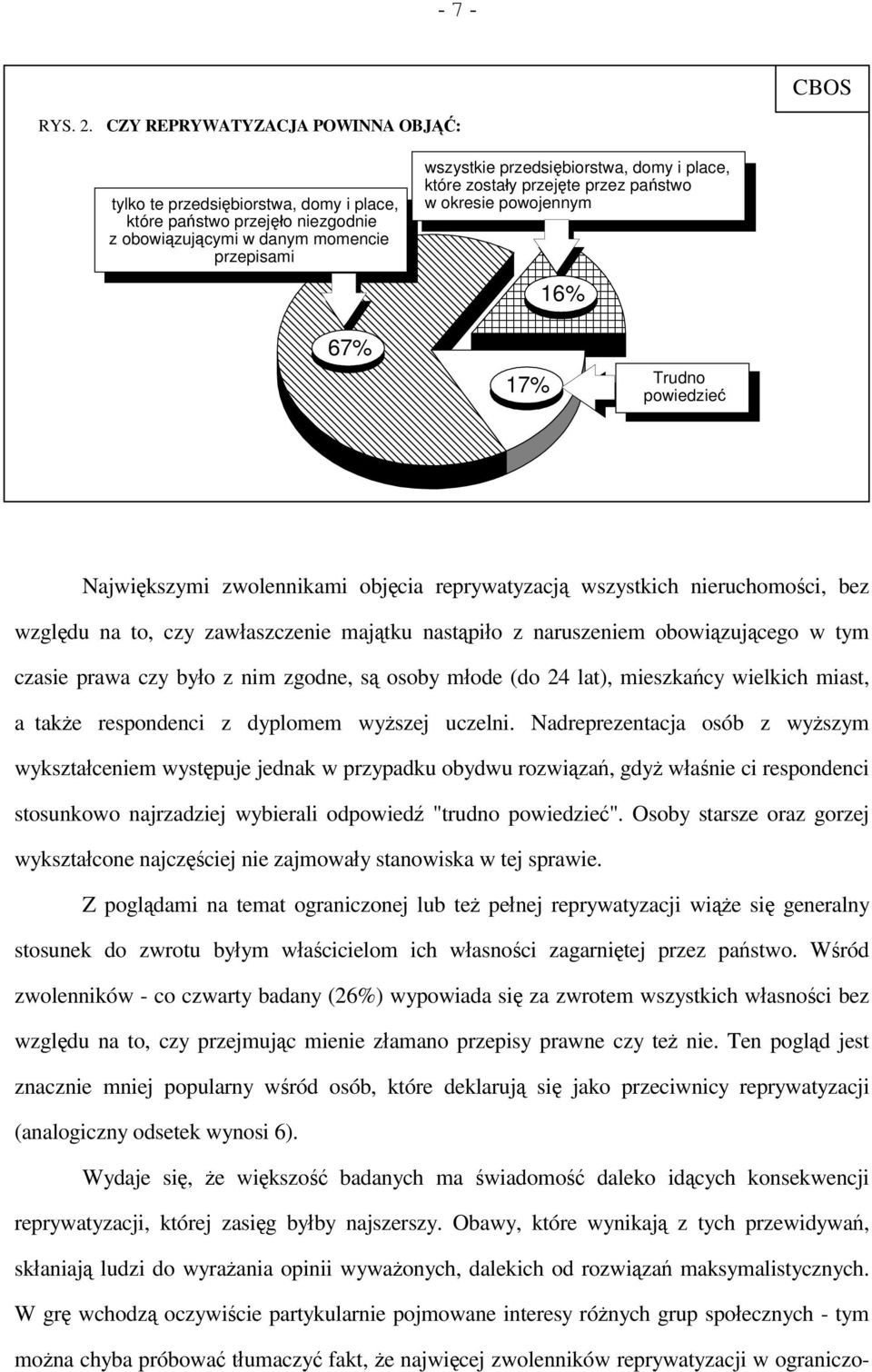 - 7 -

CBOS

RYS. 2. CZY REPRYWATYZACJA POWINNA OBJĄĆ:

tylko te przedsiębiorstwa, domy i place, które państwo przejęło niezgodnie z obowiązującymi w danym momencie przepisami

wszystkie przedsiębiorstwa, domy i place, które zostały przejęte przez państwo w okresie powojennym

16%

67%

17%

Trudno powiedzieć

Największymi zwolennikami objęcia reprywatyzacją wszystkich nieruchomości, bez względu na to, czy zawłaszczenie majątku nastąpiło z naruszeniem obowiązującego w tym czasie prawa czy było z nim zgodne, są osoby młode (do 24 lat), mieszkańcy wielkich miast, a także respondenci z dyplomem wyższej uczelni. Nadreprezentacja osób z wyższym wykształceniem występuje jednak w przypadku obydwu rozwiązań, gdyż właśnie ci respondenci stosunkowo najrzadziej wybierali odpowiedź "trudno powiedzieć". Osoby starsze oraz gorzej wykształcone najczęściej nie zajmowały stanowiska w tej sprawie.

Z poglądami na temat ograniczonej lub też pełnej reprywatyzacji wiąże się generalny stosunek do zwrotu byłym właścicielom ich własności zagarniętej przez państwo. Wśród zwolenników - co czwarty badany (26%) wypowiada się za zwrotem wszystkich własności bez względu na to, czy przejmując mienie złamano przepisy prawne czy też nie. Ten pogląd jest znacznie mniej popularny wśród osób, które deklarują się jako przeciwnicy reprywatyzacji (analogiczny odsetek wynosi 6).

Wydaje się, że większość badanych ma świadomość daleko idących konsekwencji reprywatyzacji, której zasięg byłby najszerszy. Obawy, które wynikają z tych przewidywań, skłaniają ludzi do wyrażania opinii wyważonych, dalekich od rozwiązań maksymalistycznych. W grę wchodzą oczywiście partykularnie pojmowane interesy różnych grup społecznych - tym można chyba próbować tłumaczyć fakt, że najwięcej zwolenników reprywatyzacji w ograniczo-